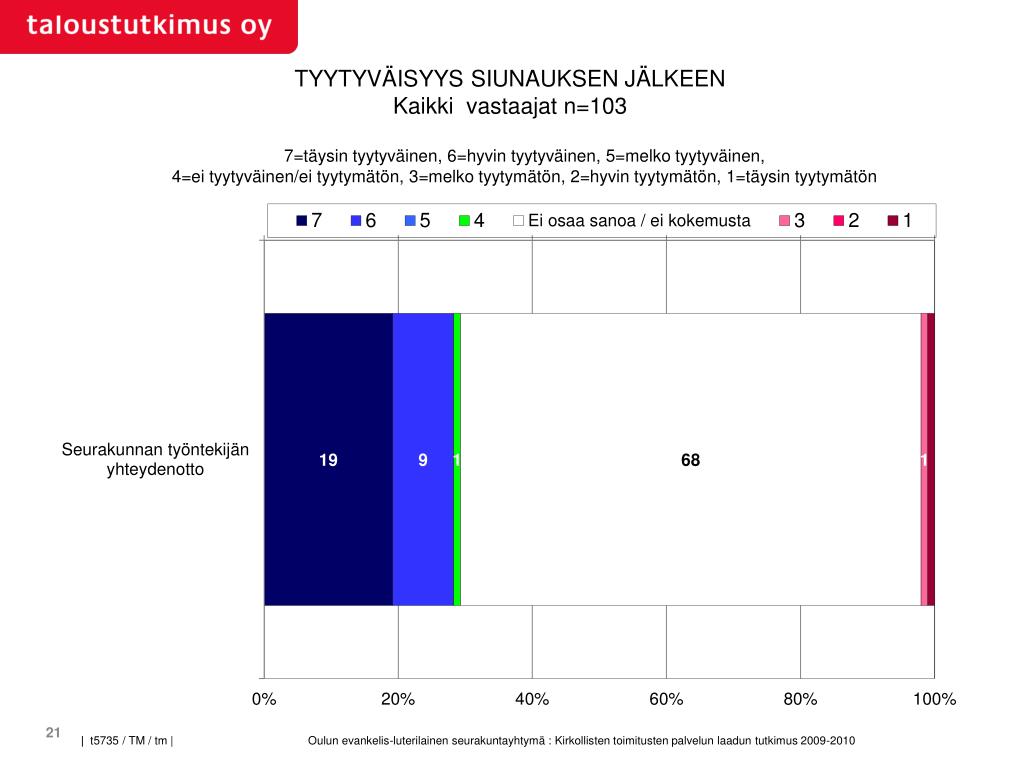 taloustutkimus oy

TYYTYVÄISYYS SIUNAUKSEN JÄLKEEN
Kaikki vastaajat n=103

7=täysin tyytyväinen, 6=hyvin tyytyväinen, 5=melko tyytyväinen,
4=ei tyytyväinen/ei tyytymätön, 3=melko tyytymätön, 2=hyvin tyytymätön, 1=täysin tyytymätön

7 6 5 4 Ei osaa sanoa / ei kokemusta 3 2 1

Seurakunnan työntekijän yhteydenotto

19 9 1 68 1

0% 20% 40% 60% 80% 100%

21

| t5735 / TM / tm |

Oulun evankelis-luterilainen seurakuntayhtymä : Kirkollisten toimitusten palvelun laadun tutkimus 2009-2010